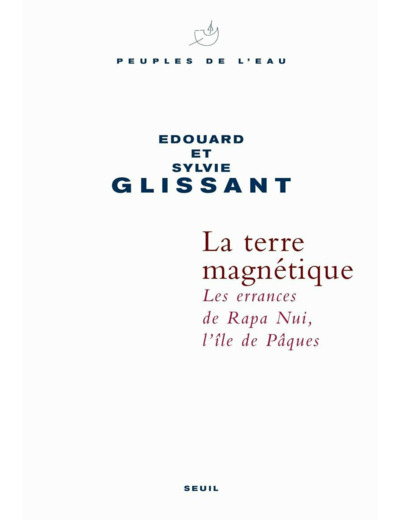 PEUPLES DE L'EAU

EDOUARD
ET
SYLVIE
GLISSANT

La terre
magnétique
Les errances
de Rapa Nui,
l'île de Pâques

SEUIL